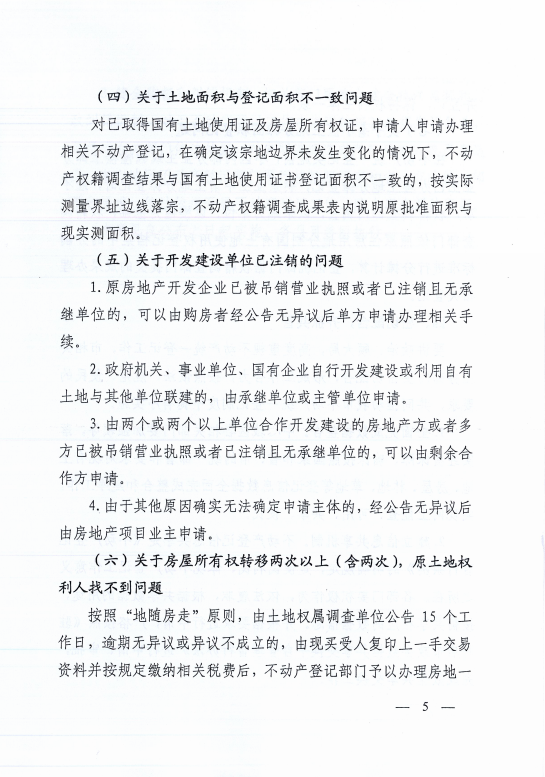 （四）关于土地面积与登记面积不一致问题

对已取得国有土地使用证及房屋所有权证，申请人申请办理相关不动产登记，在确定该宗地边界未发生变化的情况下，不动产权籍调查结果与国有土地使用证书登记面积不一致的，按实际测量界址边线落宗，不动产权籍调查成果表内说明原批准面积与现实测面积。

（五）关于开发建设单位已注销的问题

1. 原房地产开发企业已被吊销营业执照或者已注销且无承继单位的，可以由购房者经公告无异议后单方申请办理相关手续。

2. 政府机关、事业单位、国有企业自行开发建设或利用自有土地与其他单位联建的，由承继单位或主管单位申请。

3. 由两个或两个以上单位合作开发建设的房地产方或者多方已被吊销营业执照或者已注销且无承继单位的，可以由剩余合作方申请。

4. 由于其他原因确实无法确定申请主体的，经公告无异议后由房地产项目业主申请。

（六）关于房屋所有权转移两次以上（含两次），原土地权利人找不到问题

按照“地随房走”原则，由土地权属调查单位公告 15 个工作日，逾期无异议或异议不成立的，由现买受人复印上一手交易资料并按规定缴纳相关税费后，不动产登记部门予以办理房地一

— 5 —